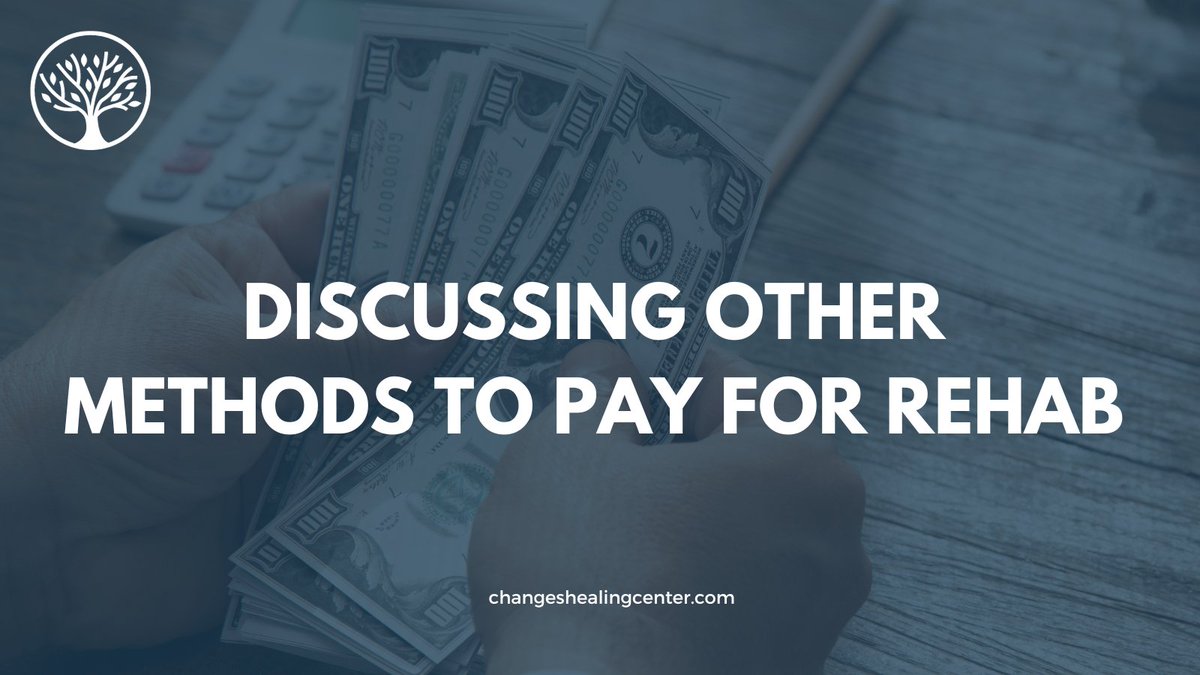 DISCUSSING OTHER METHODS TO PAY FOR REHAB

changeshealingcenter.com